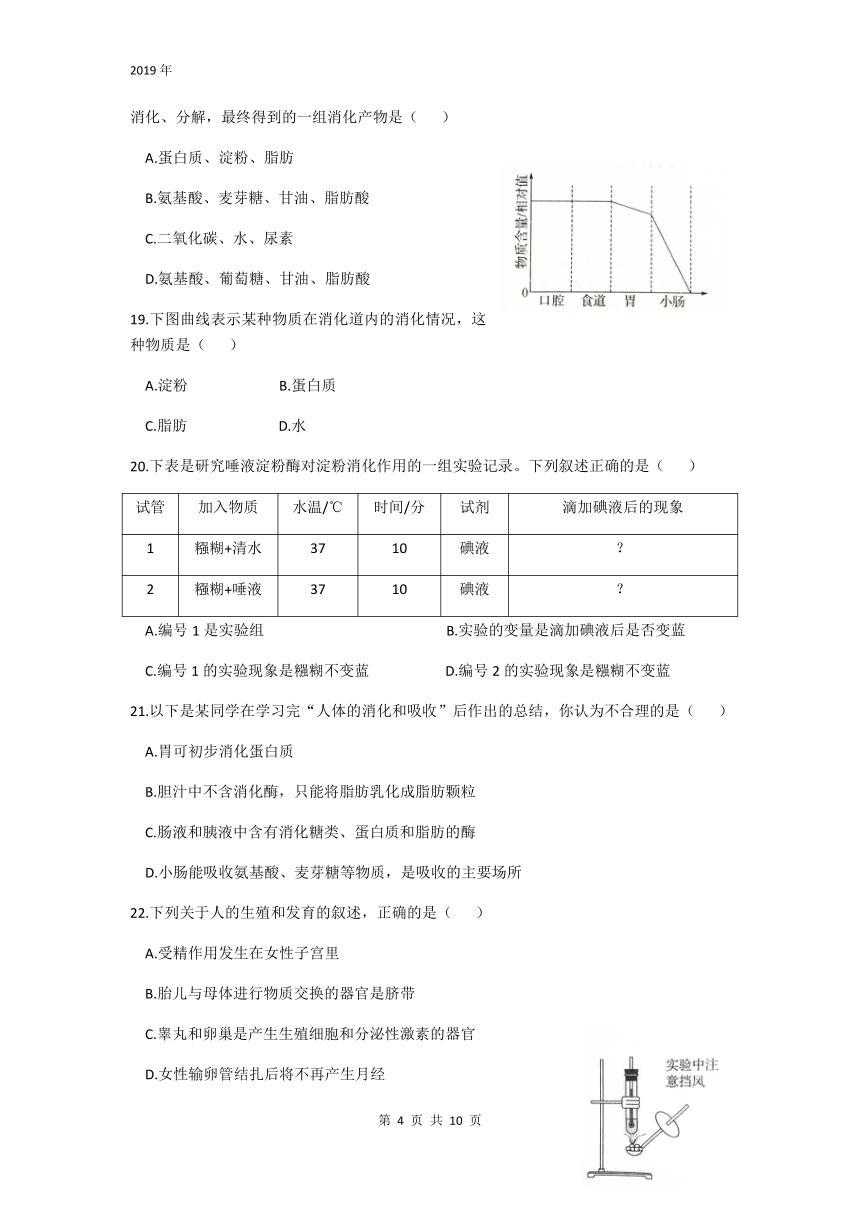 2019 年

消化、分解，最终得到的一组消化产物是（　　）

A.蛋白质、淀粉、脂肪

B.氨基酸、麦芽糖、甘油、脂肪酸

C.二氧化碳、水、尿素

D.氨基酸、葡萄糖、甘油、脂肪酸

物质含量/相对值

0

口腔　食道　胃　小肠

19.下图曲线表示某种物质在消化道内的消化情况，这种物质是（　　）

A.淀粉　　B.蛋白质

C.脂肪　　D.水

20.下表是研究唾液淀粉酶对淀粉消化作用的一组实验记录。下列叙述正确的是（　　）

| 试管 | 加入物质 | 水温/℃ | 时间/分 | 试剂 | 滴加碘液后的现象 |
|---|---|---|---|---|---|
| 1 | 糨糊+清水 | 37 | 10 | 碘液 | ? |
| 2 | 糨糊+唾液 | 37 | 10 | 碘液 | ? |

A.编号 1 是实验组

B.实验的变量是滴加碘液后是否变蓝

C.编号 1 的实验现象是糨糊不变蓝

D.编号 2 的实验现象是糨糊不变蓝

21.以下是某同学在学习完“人体的消化和吸收”后作出的总结，你认为不合理的是（　　）

A.胃可初步消化蛋白质

B.胆汁中不含消化酶，只能将脂肪乳化成脂肪颗粒

C.肠液和胰液中含有消化糖类、蛋白质和脂肪的酶

D.小肠能吸收氨基酸、麦芽糖等物质，是吸收的主要场所

22.下列关于人的生殖和发育的叙述，正确的是（　　）

A.受精作用发生在女性子宫里

B.胎儿与母体进行物质交换的器官是脐带

C.睾丸和卵巢是产生生殖细胞和分泌性激素的器官

D.女性输卵管结扎后将不再产生月经

实验中注意挡风

第 4 页 共 10 页